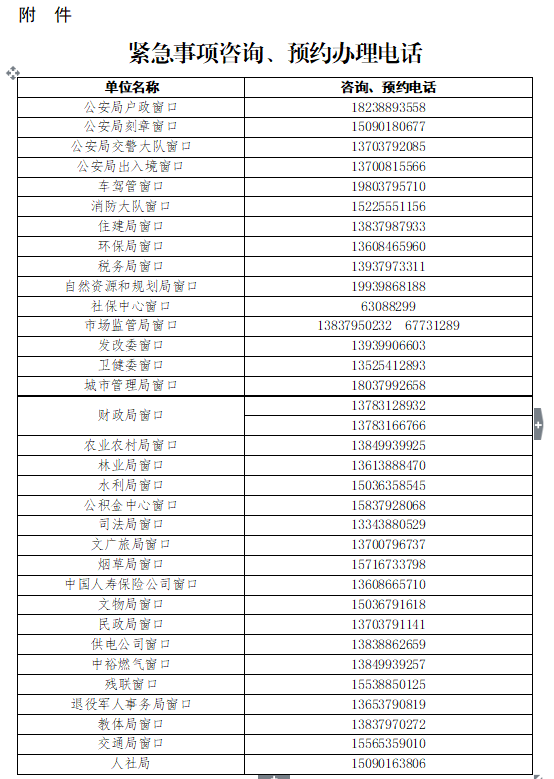 附 件

紧急事项咨询、预约办理电话

| 单位名称 | 咨询、预约电话 |
|---|---|
| 公安局户政窗口 | 18238893558 |
| 公安局刻章窗口 | 15090180677 |
| 公安局交警大队窗口 | 13703792085 |
| 公安局出入境窗口 | 13700815566 |
| 车驾管窗口 | 19803795710 |
| 消防大队窗口 | 15225551156 |
| 住建局窗口 | 13837987933 |
| 环保局窗口 | 13608465960 |
| 税务局窗口 | 13937973311 |
| 自然资源和规划局窗口 | 19939868188 |
| 社保中心窗口 | 63088299 |
| 市场监管局窗口 | 13837950232 67731289 |
| 发改委窗口 | 13939906603 |
| 卫健委窗口 | 13525412893 |
| 城市管理局窗口 | 18037992658 |
| 财政局窗口 | 13783128932 |
| | 13783166766 |
| 农业农村局窗口 | 13849939925 |
| 林业局窗口 | 13613888470 |
| 水利局窗口 | 15036358545 |
| 公积金中心窗口 | 15837928068 |
| 司法局窗口 | 13343880529 |
| 文广旅局窗口 | 13700796737 |
| 烟草局窗口 | 15716733798 |
| 中国人寿保险公司窗口 | 13608665710 |
| 文物局窗口 | 15036791618 |
| 民政局窗口 | 13703791141 |
| 供电公司窗口 | 13838862659 |
| 中裕燃气窗口 | 13849939257 |
| 残联窗口 | 15538850125 |
| 退役军人事务局窗口 | 13653790819 |
| 教体局窗口 | 13837970272 |
| 交通局窗口 | 15565359010 |
| 人社局 | 15090163806 |